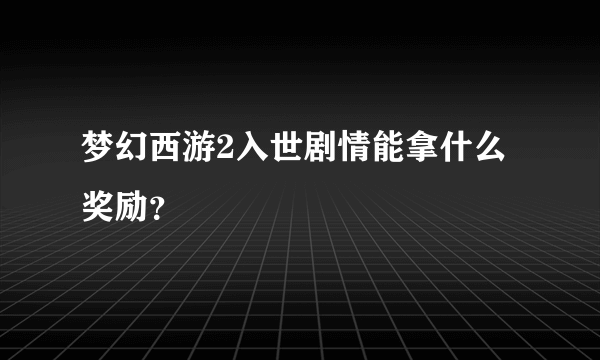 梦幻西游2入世剧情能拿什么奖励？